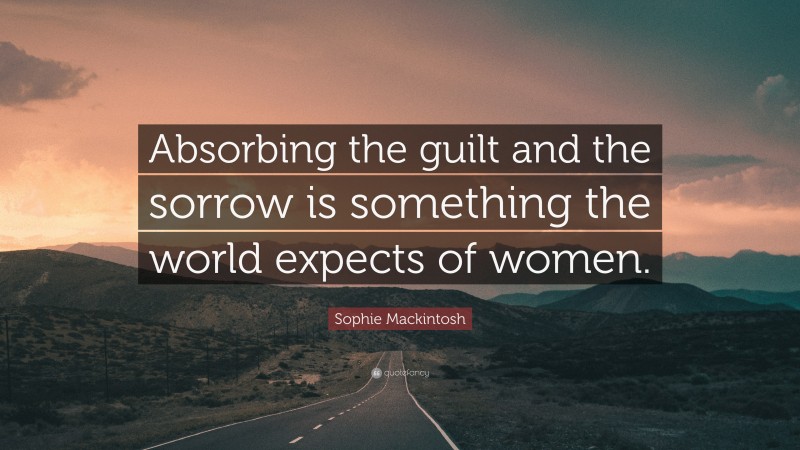 Absorbing the guilt and the sorrow is something the world expects of women.

Sophie Mackintosh

quotefancy